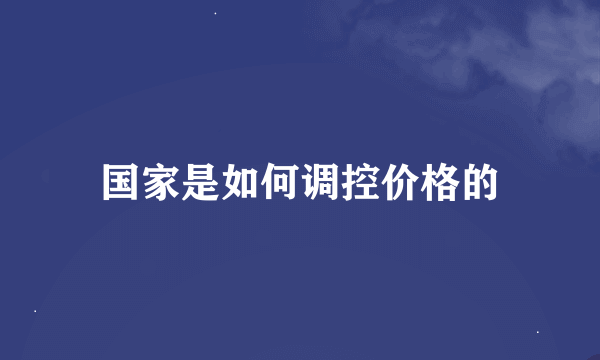 国家是如何调控价格的